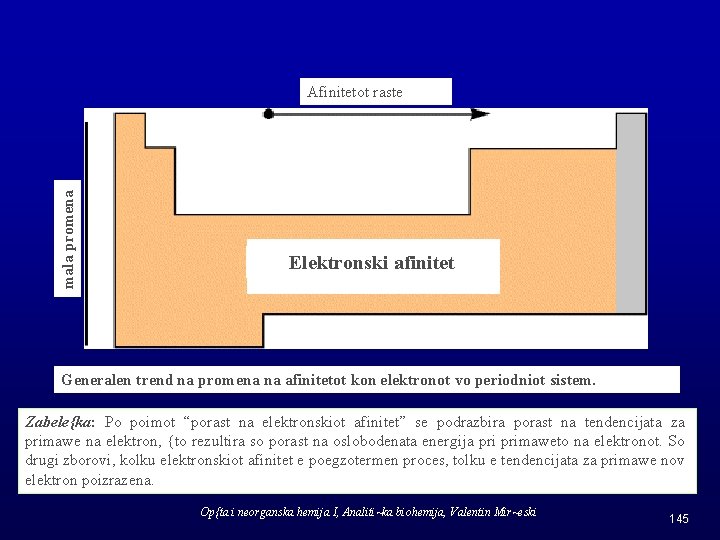 Afinitetot raste

mala promena

Elektronski afinitet

Generalen trend na promena na afinitetot kon elektronot vo periodniot sistem.

Zabele{ka: Po poimot “porast na elektronskiot afinitet” se podrazbira porast na tendencijata za primawe na elektron, {to rezultira so porast na oslobodenata energija pri primaweto na elektronot. So drugi zborovi, kolku elektronskiot afinitet e poegzotermen proces, tolku e tendencijata za primawe nov elektron poizrazena.

Op{ta i neorganska hemija I, Analiti~ka biohemija, Valentin Mir~eski

145